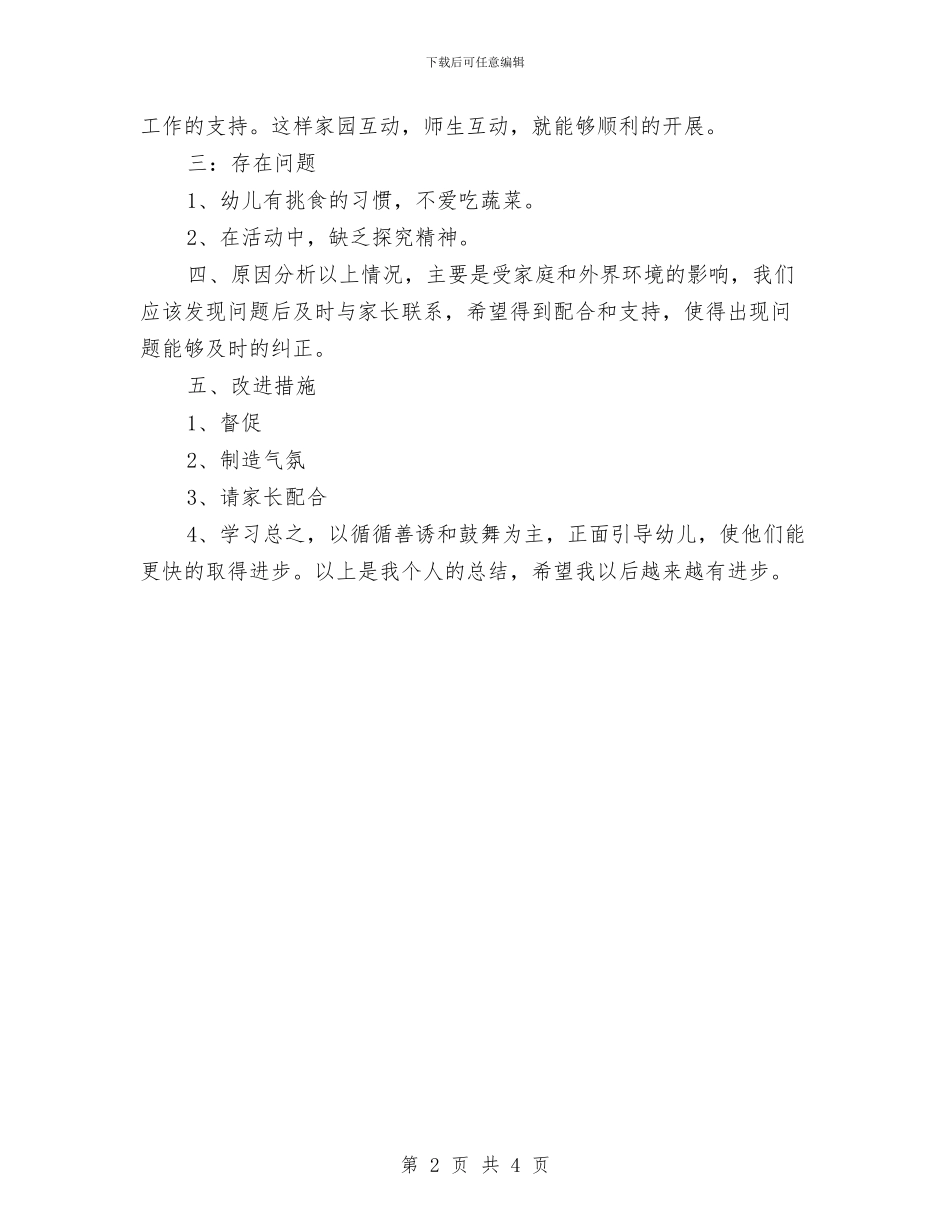 下载后可任意编辑

工作的支持。这样家园互动，师生互动，就能够顺利的开展。

三：存在问题

1、幼儿有挑食的习惯，不爱吃蔬菜。

2、在活动中，缺乏探究精神。

四、原因分析以上情况，主要是受家庭和外界环境的影响，我们应该发现问题后及时与家长联系，希望得到配合和支持，使得出现问题能够及时的纠正。

五、改进措施

1、督促

2、制造气氛

3、请家长配合

4、学习总之，以循循善诱和鼓舞为主，正面引导幼儿，使他们能更快的取得进步。以上是我个人的总结，希望我以后越来越有进步。

第 2 页 共 4 页